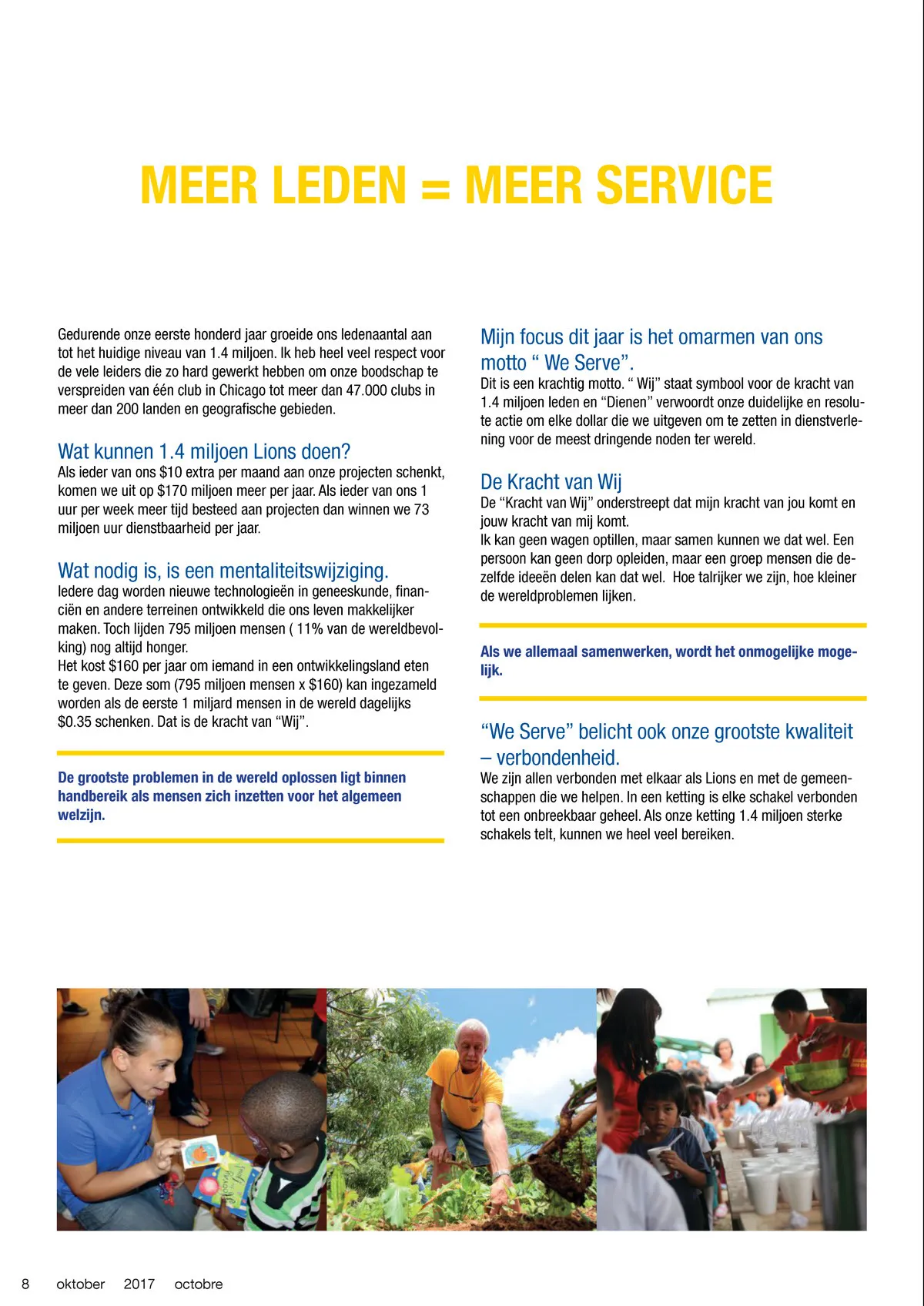 MEER LEDEN = MEER SERVICE

Gedurende onze eerste honderd jaar groeide ons ledenaantal aan tot het huidige niveau van 1.4 miljoen. Ik heb heel veel respect voor de vele leiders die zo hard gewerkt hebben om onze boodschap te verspreiden van één club in Chicago tot meer dan 47.000 clubs in meer dan 200 landen en geografische gebieden.

Wat kunnen 1.4 miljoen Lions doen?
Als ieder van ons $10 extra per maand aan onze projecten schenkt, komen we uit op $170 miljoen meer per jaar. Als ieder van ons 1 uur per week meer tijd besteed aan projecten dan winnen we 73 miljoen uur dienstbaarheid per jaar.

Wat nodig is, is een mentaliteitswijziging.
Iedere dag worden nieuwe technologieën in geneeskunde, financiën en andere terreinen ontwikkeld die ons leven makkelijker maken. Toch lijden 795 miljoen mensen ( 11% van de wereldbevolking) nog altijd honger.
Het kost $160 per jaar om iemand in een ontwikkelingsland eten te geven. Deze som (795 miljoen mensen x $160) kan ingezameld worden als de eerste 1 miljard mensen in de wereld dagelijks $0.35 schenken. Dat is de kracht van “Wij”.

De grootste problemen in de wereld oplossen ligt binnen handbereik als mensen zich inzetten voor het algemeen welzijn.

Mijn focus dit jaar is het omarmen van ons motto “ We Serve”.
Dit is een krachtig motto. “ Wij” staat symbool voor de kracht van 1.4 miljoen leden en “Dienen” verwoordt onze duidelijke en resolute actie om elke dollar die we uitgeven om te zetten in dienstverlening voor de meest dringende noden ter wereld.

De Kracht van Wij
De “Kracht van Wij” onderstreept dat mijn kracht van jou komt en jouw kracht van mij komt.
Ik kan geen wagen optillen, maar samen kunnen we dat wel. Een persoon kan geen dorp opleiden, maar een groep mensen die dezelfde ideeën delen kan dat wel. Hoe talrijker we zijn, hoe kleiner de wereldproblemen lijken.

Als we allemaal samenwerken, wordt het onmogelijke mogelijk.

“We Serve” belicht ook onze grootste kwaliteit – verbondenheid.
We zijn allen verbonden met elkaar als Lions en met de gemeenschappen die we helpen. In een ketting is elke schakel verbonden tot een onbreekbaar geheel. Als onze ketting 1.4 miljoen sterke schakels telt, kunnen we heel veel bereiken.

8 oktober 2017 octobre